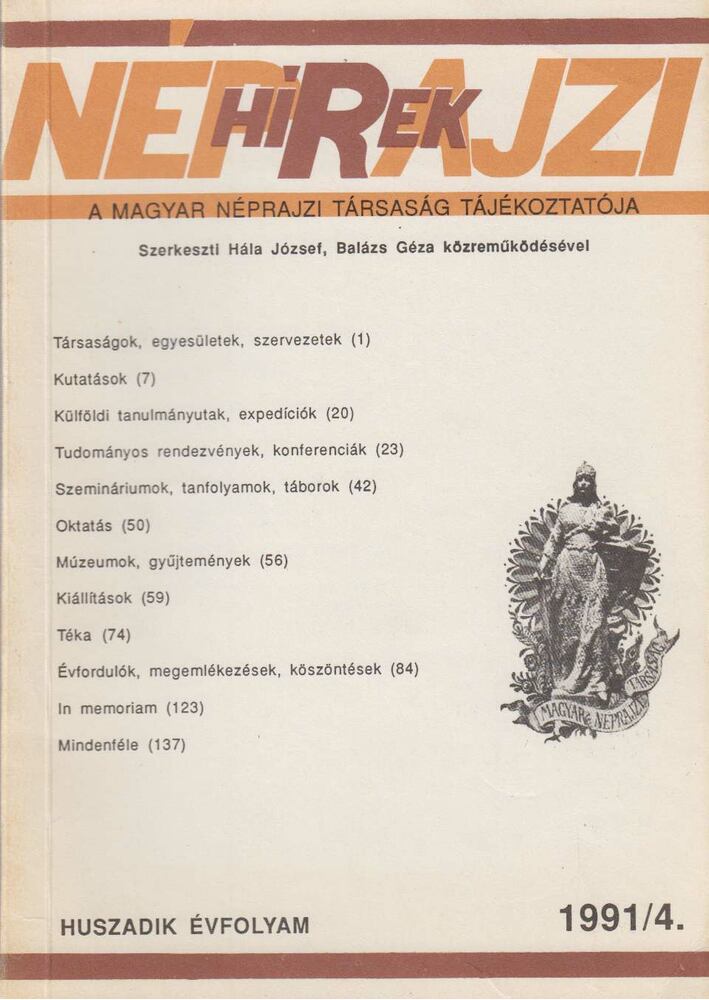 NÉPRAJZI HÍREK

A MAGYAR NÉPRAJZI TÁRSASÁG TÁJÉKOZTATÓJA

Szerkeszti Hála József, Balázs Géza közreműködésével

Társaságok, egyesületek, szervezetek (1)

Kutatások (7)

Külföldi tanulmányutak, expedíciók (20)

Tudományos rendezvények, konferenciák (23)

Szemináriumok, tanfolyamok, táborok (42)

Oktatás (50)

Múzeumok, gyűjtemények (56)

Kiállítások (59)

Téka (74)

Évfordulók, megemlékezések, köszöntések (84)

In memoriam (123)

Mindenféle (137)

MAGYAR NÉPRAJZI TÁRSASÁG

HUSZADIK ÉVFOLYAM

1991/4.